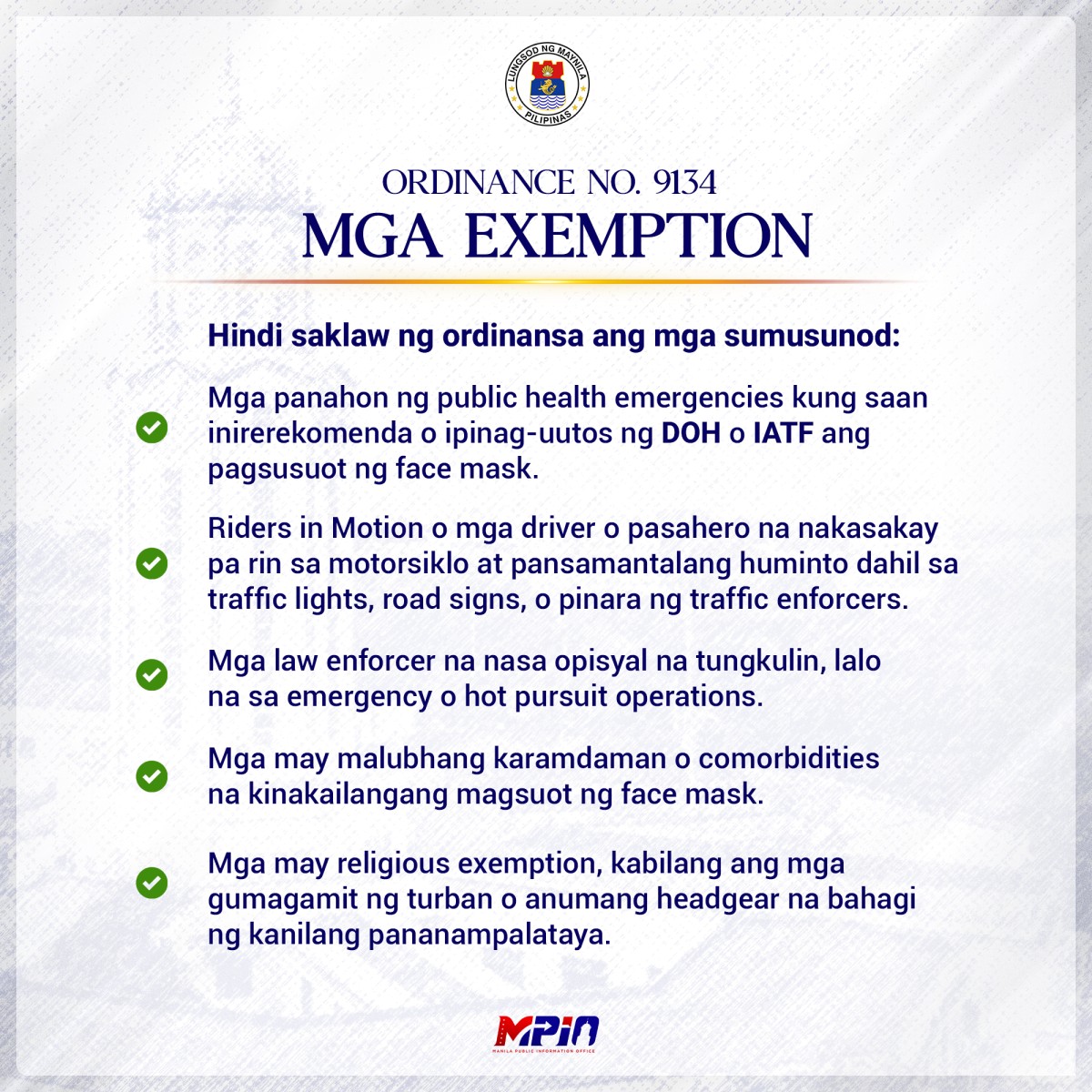 LUNGSOD NG MAYNILA
PILIPINAS

ORDINANCE NO. 9134
MGA EXEMPTION

Hindi saklaw ng ordinansa ang mga sumusunod:

Mga panahon ng public health emergencies kung saan inirerekomenda o ipinag-uutos ng DOH o IATF ang pagsusuot ng face mask.

Riders in Motion o mga driver o pasahero na nakasakay pa rin sa motorsiklo at pansamantalang huminto dahil sa traffic lights, road signs, o pinara ng traffic enforcers.

Mga law enforcer na nasa opisyal na tungkulin, lalo na sa emergency o hot pursuit operations.

Mga may malubhang karamdaman o comorbidities na kinakailangang magsuot ng face mask.

Mga may religious exemption, kabilang ang mga gumagamit ng turban o anumang headgear na bahagi ng kanilang pananampalataya.

MPIO
MANILA PUBLIC INFORMATION OFFICE